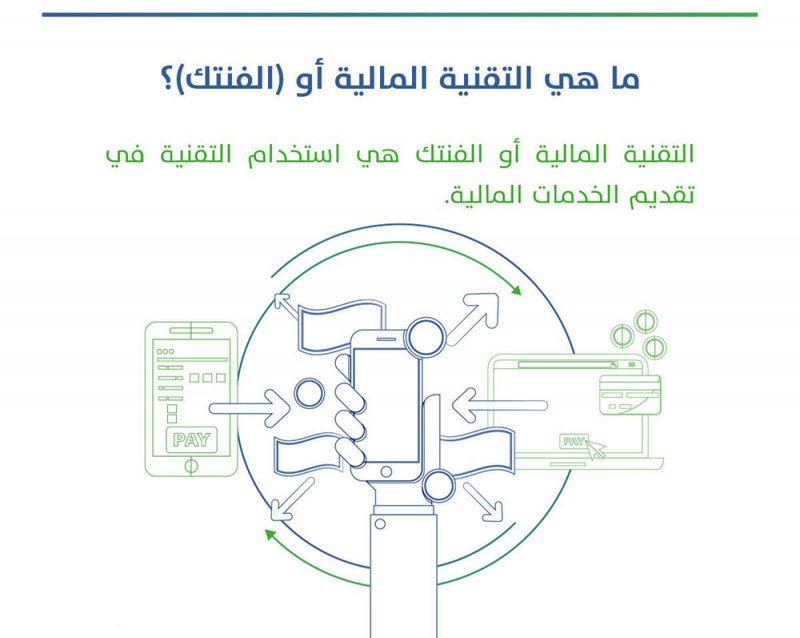 ما هي التقنية المالية أو (الفنتك)؟

التقنية المالية أو الفنتك هي استخدام التقنية في تقديم الخدمات المالية.

PAY

PAY